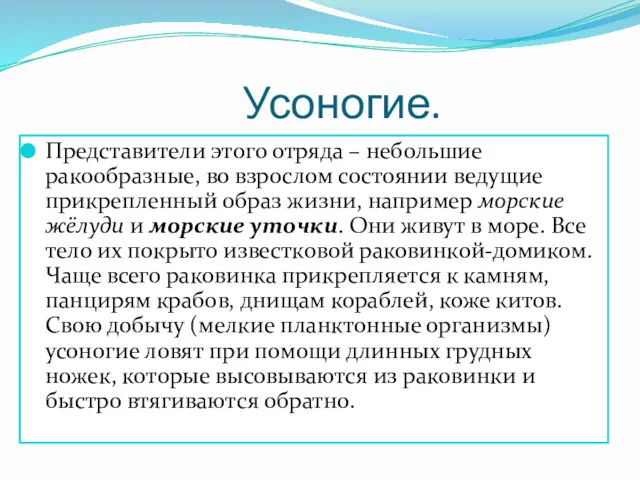 Усоногие.

Представители этого отряда – небольшие ракообразные, во взрослом состоянии ведущие прикрепленный образ жизни, например морские жёлуди и морские уточки. Они живут в море. Все тело их покрыто известковой раковинкой-домиком. Чаще всего раковинка прикрепляется к камням, панцирям крабов, днищам кораблей, коже китов. Свою добычу (мелкие планктонные организмы) усоногие ловят при помощи длинных грудных ножек, которые высовываются из раковинки и быстро втягиваются обратно.